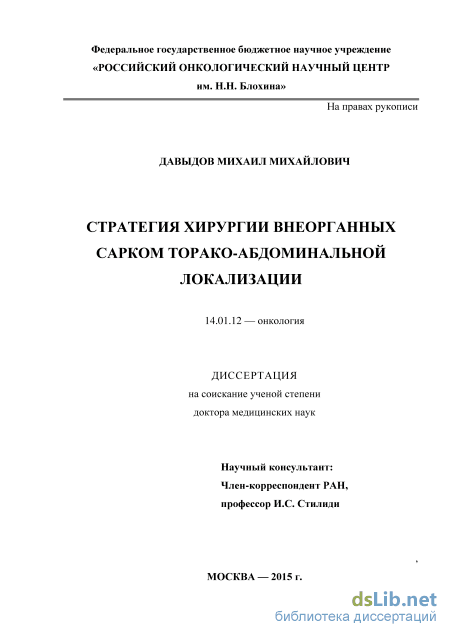 Федеральное государственное бюджетное научное учреждение
«РОССИЙСКИЙ ОНКОЛОГИЧЕСКИЙ НАУЧНЫЙ ЦЕНТР
им. Н.Н. Блохина»

На правах рукописи

ДАВЫДОВ МИХАИЛ МИХАЙЛОВИЧ

СТРАТЕГИЯ ХИРУРГИИ ВНЕОРГАННЫХ САРКОМ ТОРАКО-АБДОМИНАЛЬНОЙ ЛОКАЛИЗАЦИИ

14.01.12 — онкология

ДИССЕРТАЦИЯ
на соискание ученой степени
доктора медицинских наук

Научный консультант:
Член-корреспондент РАН,
профессор И.С. Стилиди

МОСКВА — 2015 г.

dsLib.net
библиотека диссертаций